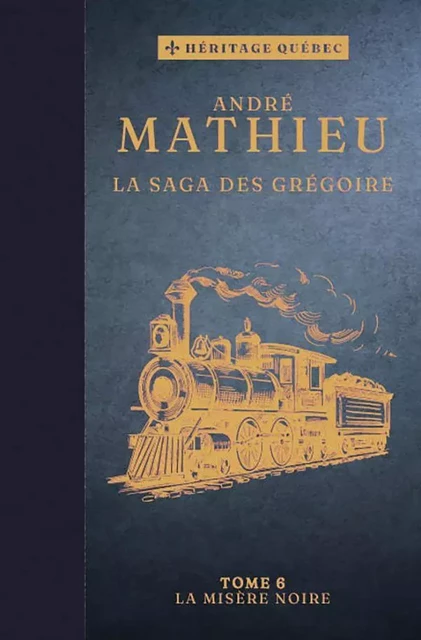 HÉRITAGE QUÉBEC

ANDRÉ
MATHIEU

LA SAGA DES GRÉGOIRE

TOME 6
LA MISÈRE NOIRE